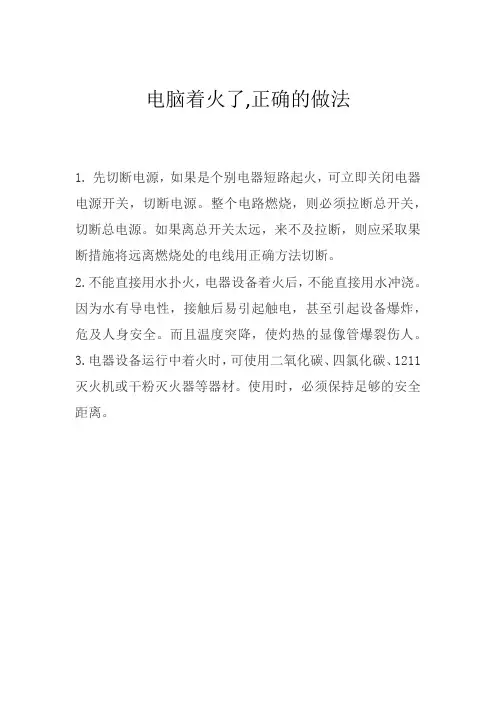 电脑着火了,正确的做法

1. 先切断电源，如果是个别电器短路起火，可立即关闭电器电源开关，切断电源。整个电路燃烧，则必须拉断总开关，切断总电源。如果离总开关太远，来不及拉断，则应采取果断措施将远离燃烧处的电线用正确方法切断。
2. 不能直接用水扑火，电器设备着火后，不能直接用水冲浇。因为水有导电性，接触后易引起触电，甚至引起设备爆炸，危及人身安全。而且温度突降，使灼热的显像管爆裂伤人。
3. 电器设备运行中着火时，可使用二氧化碳、四氯化碳、1211灭火机或干粉灭火器等器材。使用时，必须保持足够的安全距离。